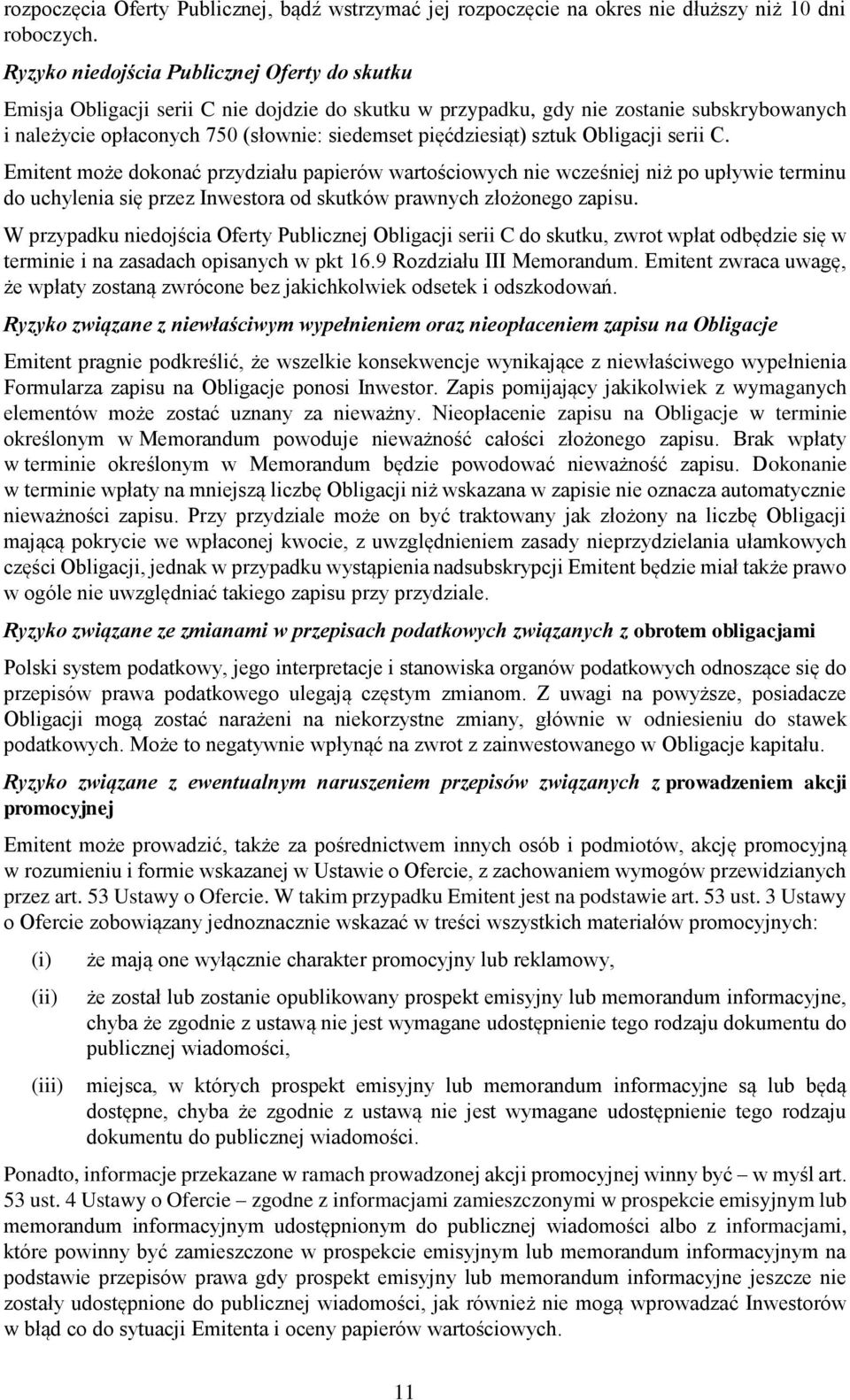 rozpoczęcia Oferty Publicznej, bądź wstrzymać jej rozpoczęcie na okres nie dłuższy niż 10 dni roboczych.

Ryzyko niedojścia Publicznej Oferty do skutku

Emisja Obligacji serii C nie dojdzie do skutku w przypadku, gdy nie zostanie subskrybowanych i należycie opłaconych 750 (słownie: siedemset pięćdziesiąt) sztuk Obligacji serii C.

Emitent może dokonać przydziału papierów wartościowych nie wcześniej niż po upływie terminu do uchylenia się przez Inwestora od skutków prawnych złożonego zapisu.

W przypadku niedojścia Oferty Publicznej Obligacji serii C do skutku, zwrot wpłat odbędzie się w terminie i na zasadach opisanych w pkt 16.9 Rozdziału III Memorandum. Emitent zwraca uwagę, że wpłaty zostaną zwrócone bez jakichkolwiek odsetek i odszkodowań.

Ryzyko związane z niewłaściwym wypełnieniem oraz nieopłaceniem zapisu na Obligacje

Emitent pragnie podkreślić, że wszelkie konsekwencje wynikające z niewłaściwego wypełnienia Formularza zapisu na Obligacje ponosi Inwestor. Zapis pomijający jakikolwiek z wymaganych elementów może zostać uznany za nieważny. Nieopłacenie zapisu na Obligacje w terminie określonym w Memorandum powoduje nieważność całości złożonego zapisu. Brak wpłaty w terminie określonym w Memorandum będzie powodować nieważność zapisu. Dokonanie w terminie wpłaty na mniejszą liczbę Obligacji niż wskazana w zapisie nie oznacza automatycznie nieważności zapisu. Przy przydziale może on być traktowany jak złożony na liczbę Obligacji mającą pokrycie we wpłaconej kwocie, z uwzględnieniem zasady nieprzydzielania ułamkowych części Obligacji, jednak w przypadku wystąpienia nadsubskrypcji Emitent będzie miał także prawo w ogóle nie uwzględniać takiego zapisu przy przydziale.

Ryzyko związane ze zmianami w przepisach podatkowych związanych z obrotem obligacjami

Polski system podatkowy, jego interpretacje i stanowiska organów podatkowych odnoszące się do przepisów prawa podatkowego ulegają częstym zmianom. Z uwagi na powyższe, posiadacze Obligacji mogą zostać narażeni na niekorzystne zmiany, głównie w odniesieniu do stawek podatkowych. Może to negatywnie wpłynąć na zwrot z zainwestowanego w Obligacje kapitału.

Ryzyko związane z ewentualnym naruszeniem przepisów związanych z prowadzeniem akcji promocyjnej

Emitent może prowadzić, także za pośrednictwem innych osób i podmiotów, akcję promocyjną w rozumieniu i formie wskazanej w Ustawie o Ofercie, z zachowaniem wymogów przewidzianych przez art. 53 Ustawy o Ofercie. W takim przypadku Emitent jest na podstawie art. 53 ust. 3 Ustawy o Ofercie zobowiązany jednoznacznie wskazać w treści wszystkich materiałów promocyjnych:

(i) że mają one wyłącznie charakter promocyjny lub reklamowy,

(ii) że został lub zostanie opublikowany prospekt emisyjny lub memorandum informacyjne, chyba że zgodnie z ustawą nie jest wymagane udostępnienie tego rodzaju dokumentu do publicznej wiadomości,

(iii) miejsca, w których prospekt emisyjny lub memorandum informacyjne są lub będą dostępne, chyba że zgodnie z ustawą nie jest wymagane udostępnienie tego rodzaju dokumentu do publicznej wiadomości.

Ponadto, informacje przekazane w ramach prowadzonej akcji promocyjnej winny być – w myśl art. 53 ust. 4 Ustawy o Ofercie – zgodne z informacjami zamieszczonymi w prospekcie emisyjnym lub memorandum informacyjnym udostępnionym do publicznej wiadomości albo z informacjami, które powinny być zamieszczone w prospekcie emisyjnym lub memorandum informacyjnym na podstawie przepisów prawa gdy prospekt emisyjny lub memorandum informacyjne jeszcze nie zostały udostępnione do publicznej wiadomości, jak również nie mogą wprowadzać Inwestorów w błąd co do sytuacji Emitenta i oceny papierów wartościowych.

11